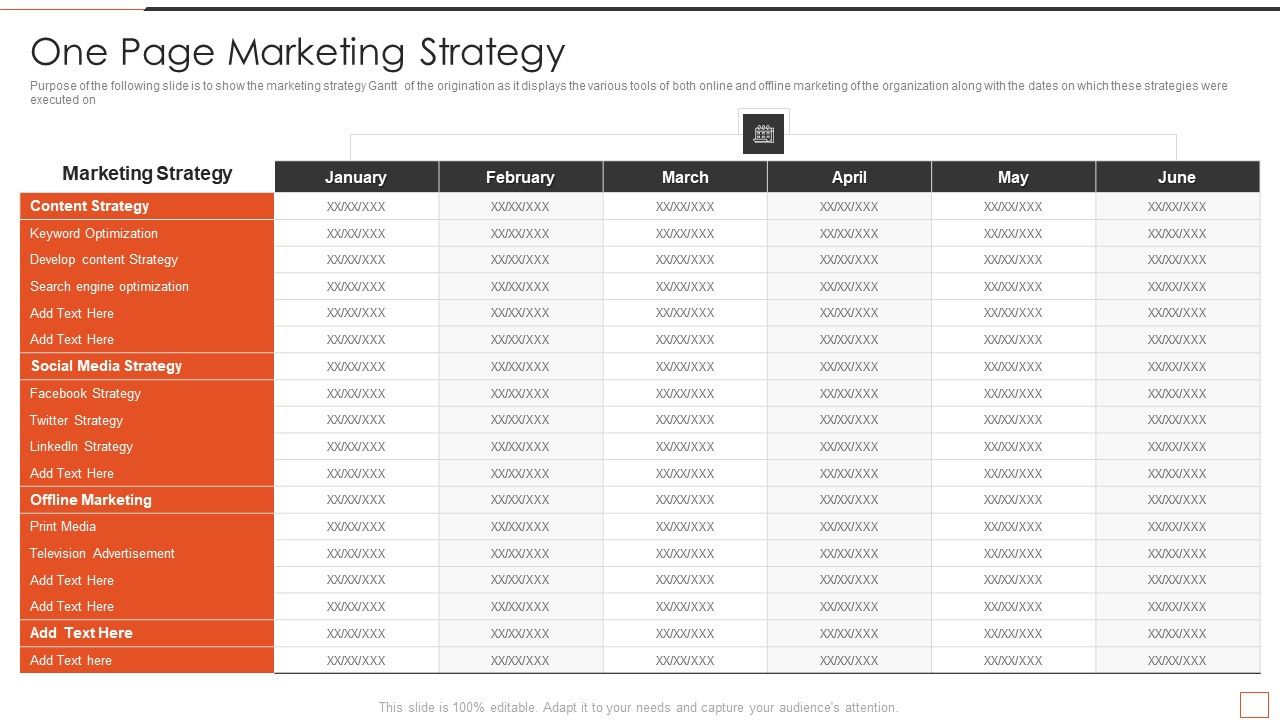 One Page Marketing Strategy

Purpose of the following slide is to show the marketing strategy Gantt of the origination as it displays the various tools of both online and offline marketing of the organization along with the dates on which these strategies were executed on

| Marketing Strategy | January | February | March | April | May | June |
|---|---|---|---|---|---|---|
| Content Strategy | XX/XX/XXX | XX/XX/XXX | XX/XX/XXX | XX/XX/XXX | XX/XX/XXX | XX/XX/XXX |
| Keyword Optimization | XX/XX/XXX | XX/XX/XXX | XX/XX/XXX | XX/XX/XXX | XX/XX/XXX | XX/XX/XXX |
| Develop content Strategy | XX/XX/XXX | XX/XX/XXX | XX/XX/XXX | XX/XX/XXX | XX/XX/XXX | XX/XX/XXX |
| Search engine optimization | XX/XX/XXX | XX/XX/XXX | XX/XX/XXX | XX/XX/XXX | XX/XX/XXX | XX/XX/XXX |
| Add Text Here | XX/XX/XXX | XX/XX/XXX | XX/XX/XXX | XX/XX/XXX | XX/XX/XXX | XX/XX/XXX |
| Add Text Here | XX/XX/XXX | XX/XX/XXX | XX/XX/XXX | XX/XX/XXX | XX/XX/XXX | XX/XX/XXX |
| Social Media Strategy | XX/XX/XXX | XX/XX/XXX | XX/XX/XXX | XX/XX/XXX | XX/XX/XXX | XX/XX/XXX |
| Facebook Strategy | XX/XX/XXX | XX/XX/XXX | XX/XX/XXX | XX/XX/XXX | XX/XX/XXX | XX/XX/XXX |
| Twitter Strategy | XX/XX/XXX | XX/XX/XXX | XX/XX/XXX | XX/XX/XXX | XX/XX/XXX | XX/XX/XXX |
| LinkedIn Strategy | XX/XX/XXX | XX/XX/XXX | XX/XX/XXX | XX/XX/XXX | XX/XX/XXX | XX/XX/XXX |
| Add Text Here | XX/XX/XXX | XX/XX/XXX | XX/XX/XXX | XX/XX/XXX | XX/XX/XXX | XX/XX/XXX |
| Offline Marketing | XX/XX/XXX | XX/XX/XXX | XX/XX/XXX | XX/XX/XXX | XX/XX/XXX | XX/XX/XXX |
| Print Media | XX/XX/XXX | XX/XX/XXX | XX/XX/XXX | XX/XX/XXX | XX/XX/XXX | XX/XX/XXX |
| Television Advertisement | XX/XX/XXX | XX/XX/XXX | XX/XX/XXX | XX/XX/XXX | XX/XX/XXX | XX/XX/XXX |
| Add Text Here | XX/XX/XXX | XX/XX/XXX | XX/XX/XXX | XX/XX/XXX | XX/XX/XXX | XX/XX/XXX |
| Add Text Here | XX/XX/XXX | XX/XX/XXX | XX/XX/XXX | XX/XX/XXX | XX/XX/XXX | XX/XX/XXX |
| Add Text Here | XX/XX/XXX | XX/XX/XXX | XX/XX/XXX | XX/XX/XXX | XX/XX/XXX | XX/XX/XXX |
| Add Text here | XX/XX/XXX | XX/XX/XXX | XX/XX/XXX | XX/XX/XXX | XX/XX/XXX | XX/XX/XXX |

This slide is 100% editable. Adapt it to your needs and capture your audience's attention.